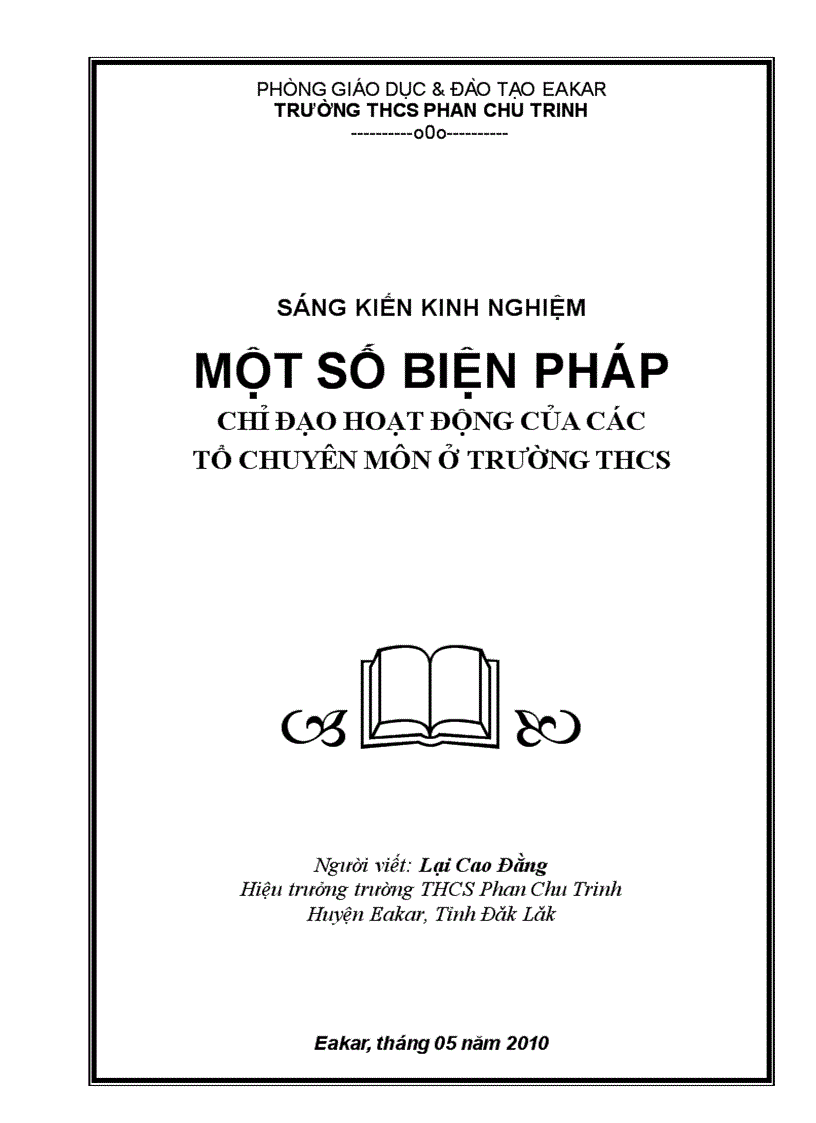 PHÒNG GIÁO DỤC & ĐÀO TẠO EAKAR
TRƯỜNG THCS PHAN CHU TRINH
----------o0o----------

SÁNG KIẾN KINH NGHIỆM

MỘT SỐ BIỆN PHÁP
CHỈ ĐẠO HOẠT ĐỘNG CỦA CÁC
TỔ CHUYÊN MÔN Ở TRƯỜNG THCS

Người viết: Lại Cao Đằng
Hiệu trưởng trường THCS Phan Chu Trinh
Huyện Eakar, Tỉnh Đăk Lăk

Eakar, tháng 05 năm 2010